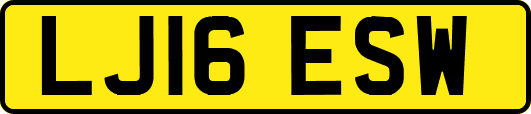 LJ16 ESW